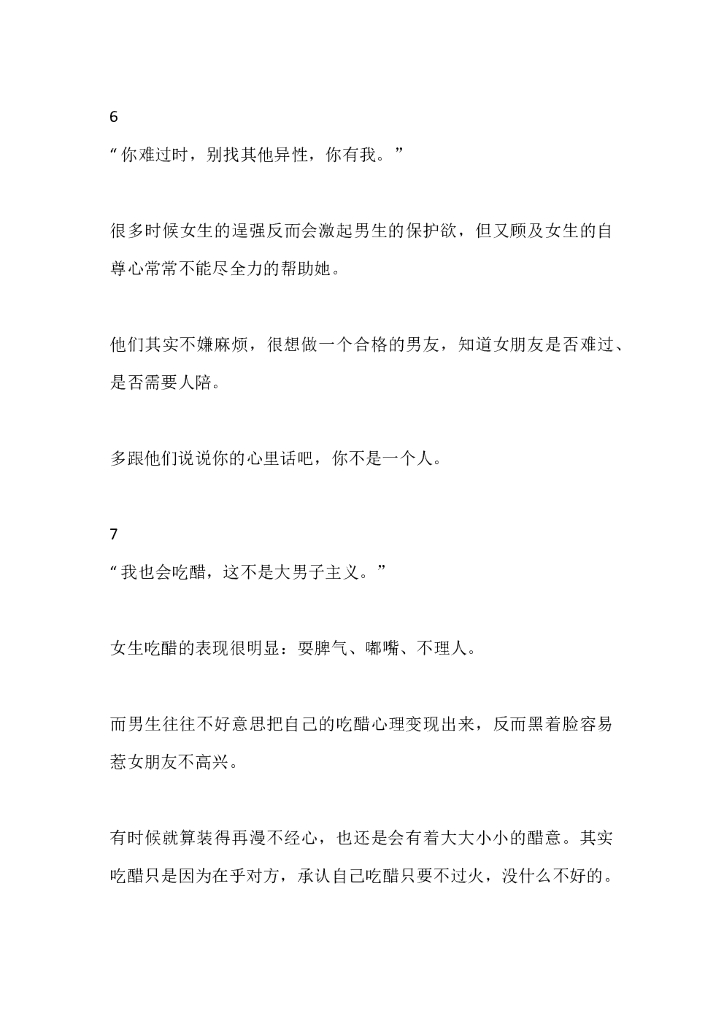 6
“你难过时，别找其他异性，你有我。”

很多时候女生的逞强反而会激起男生的保护欲，但又顾及女生的自尊心常常不能尽全力的帮助她。

他们其实不嫌麻烦，很想做一个合格的男友，知道女朋友是否难过、是否需要人陪。

多跟他们说说你的心里话吧，你不是一个人。

7
“我也会吃醋，这不是大男子主义。”

女生吃醋的表现很明显：耍脾气、嘟嘴、不理人。

而男生往往不好意思把自己的吃醋心理变现出来，反而黑着脸容易惹女朋友不高兴。

有时候就算装得再漫不经心，也还是会有着大大小小的醋意。其实吃醋只是因为在乎对方，承认自己吃醋只要不过火，没什么不好的。